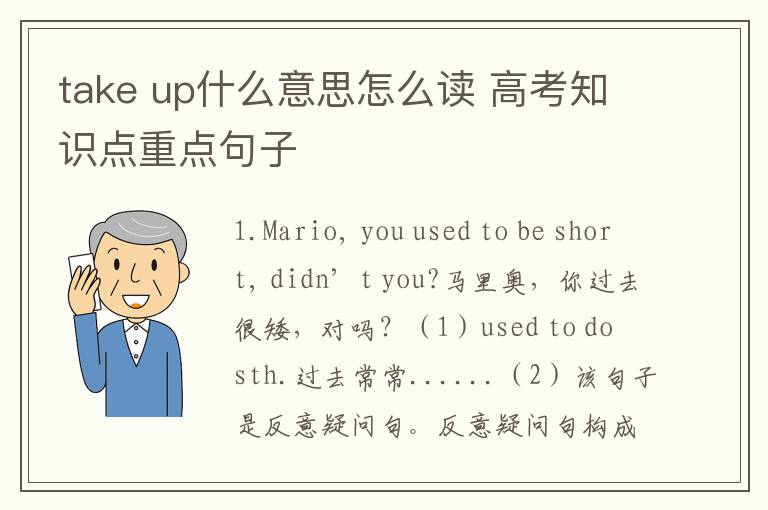 take up什么意思怎么读 高考知识点重点句子

1.Mario, you used to be short, didn’t you?马里奥，你过去很矮，对吗？（1）used to do sth.过去常常......（2）该句子是反意疑问句。反意疑问句构成